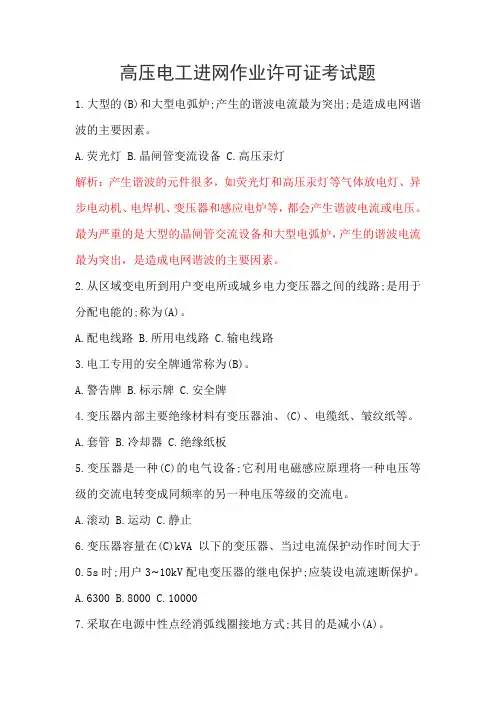 高压电工进网作业许可证考试题

1.大型的(B)和大型电弧炉;产生的谐波电流最为突出;是造成电网谐波的主要因素。

A.荧光灯 B.晶闸管变流设备 C.高压汞灯

解析：产生谐波的元件很多，如荧光灯和高压汞灯等气体放电灯、异步电动机、电焊机、变压器和感应电炉等，都会产生谐波电流或电压。最为严重的是大型的晶闸管交流设备和大型电弧炉，产生的谐波电流最为突出，是造成电网谐波的主要因素。

2.从区域变电所到用户变电所或城乡电力变压器之间的线路;是用于分配电能的;称为(A)。

A.配电线路 B.所用电线路 C.输电线路

3.电工专用的安全牌通常称为(B)。

A.警告牌 B.标示牌 C.安全牌

4.变压器内部主要绝缘材料有变压器油、(C)、电缆纸、皱纹纸等。

A.套管 B.冷却器 C.绝缘纸板

5.变压器是一种(C)的电气设备;它利用电磁感应原理将一种电压等级的交流电转变成同频率的另一种电压等级的交流电。

A.滚动 B.运动 C.静止

6.变压器容量在(C)kVA 以下的变压器、当过电流保护动作时间大于0.5s时;用户 3~10kV 配电变压器的继电保护;应装设电流速断保护。

A.6300 B.8000 C.10000

7.采取在电源中性点经消弧线圈接地方式;其目的是减小(A)。